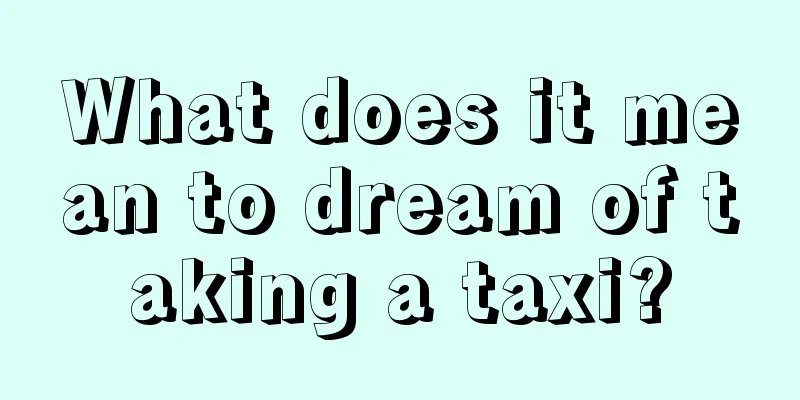 What does it mean to dream of taking a taxi?